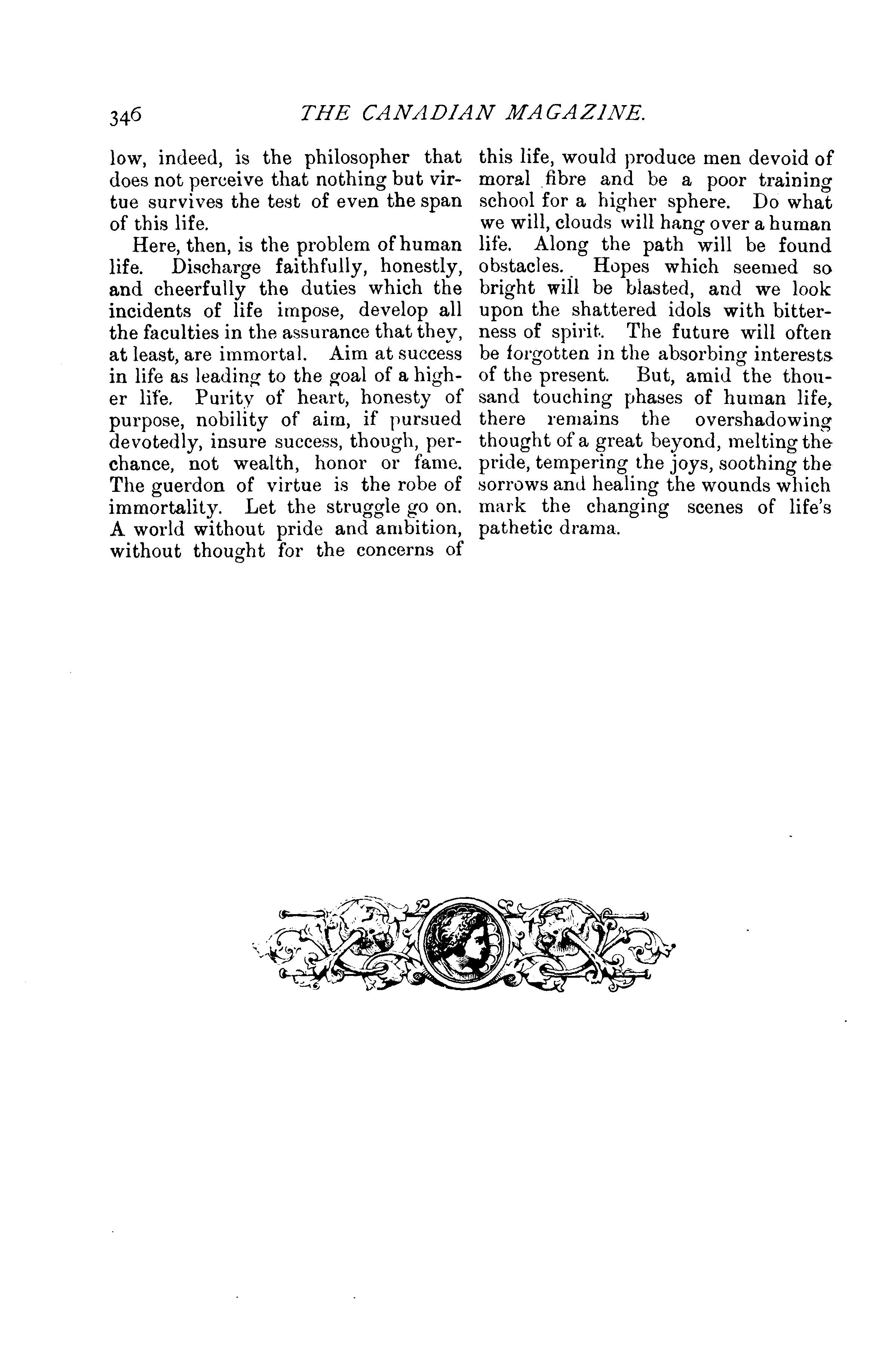 346 THE CANADIAN MAGAZINE.

low, indeed, is the philosopher that does not perceive that nothing but virtue survives the test of even the span of this life.

Here, then, is the problem of human life. Discharge faithfully, honestly, and cheerfully the duties which the incidents of life impose, develop all the faculties in the assurance that they, at least, are immortal. Aim at success in life as leading to the goal of a higher life. Purity of heart, honesty of purpose, nobility of aim, if pursued devotedly, insure success, though, perchance, not wealth, honor or fame. The guerdon of virtue is the robe of immortality. Let the struggle go on. A world without pride and ambition, without thought for the concerns of this life, would produce men devoid of moral fibre and be a poor training school for a higher sphere. Do what we will, clouds will hang over a human life. Along the path will be found obstacles. Hopes which seemed so bright will be blasted, and we look upon the shattered idols with bitterness of spirit. The future will often be forgotten in the absorbing interests of the present. But, amid the thousand touching phases of human life, there remains the overshadowing thought of a great beyond, melting the pride, tempering the joys, soothing the sorrows and healing the wounds which mark the changing scenes of life's pathetic drama.